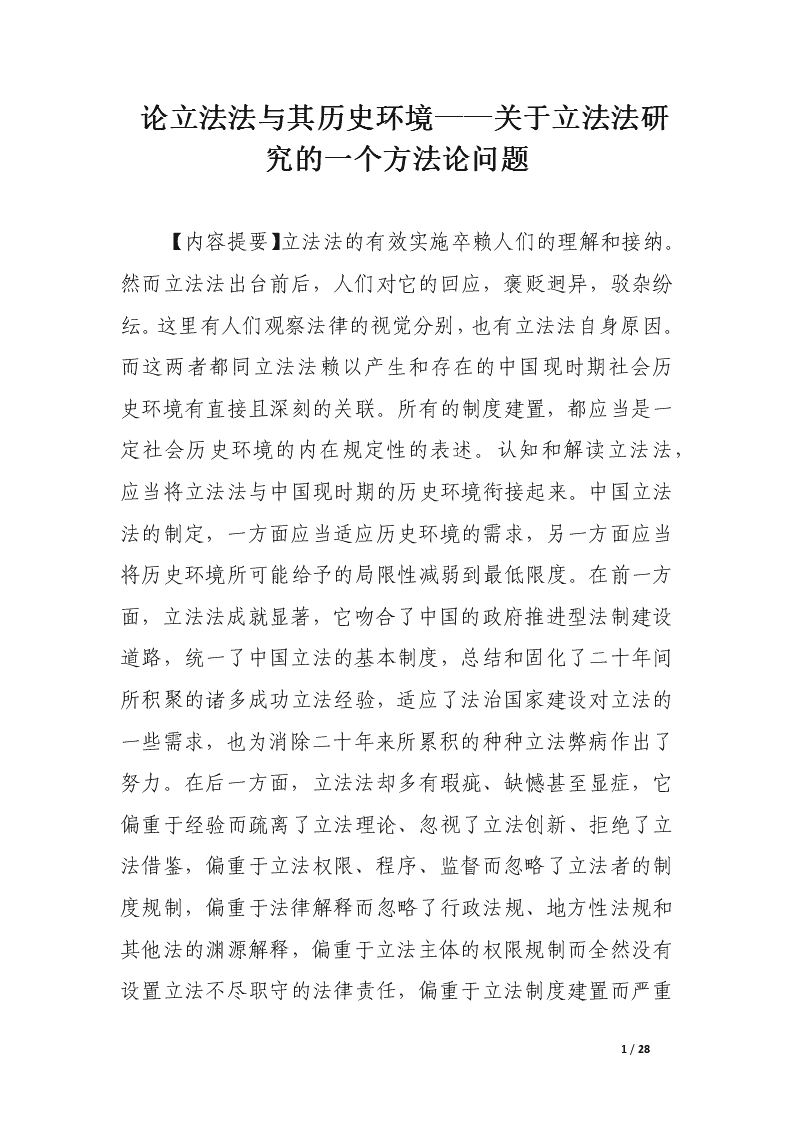 论立法法与其历史环境——关于立法法研究的一个方法论问题

【内容提要】立法法的有效实施卒赖人们的理解和接纳。然而立法法出台前后，人们对它的回应，褒贬迥异，驳杂纷纭。这里有人们观察法律的视觉分别，也有立法法自身原因。而这两者都同立法法赖以产生和存在的中国现时期社会历史环境有直接且深刻的关联。所有的制度建置，都应当是一定社会历史环境的内在规定性的表述。认知和解读立法法，应当将立法法与中国现时期的历史环境衔接起来。中国立法法的制定，一方面应当适应历史环境的需求，另一方面应当将历史环境所可能给予的局限性减弱到最低限度。在前一方面，立法法成就显著，它吻合了中国的政府推进型法制建设道路，统一了中国立法的基本制度，总结和固化了二十年间所积聚的诸多成功立法经验，适应了法治国家建设对立法的一些需求，也为消除二十年来所累积的种种立法弊病作出了努力。在后一方面，立法法却多有瑕疵、缺憾甚至显症，它偏重于经验而疏离了立法理论、忽视了立法创新、拒绝了立法借鉴，偏重于立法权限、程序、监督而忽略了立法者的制度规制，偏重于法律解释而忽略了行政法规、地方性法规和其他法的渊源解释，偏重于立法主体的权限规制而全然没有设置立法不尽职守的法律责任，偏重于立法制度建置而严重

1 / 28